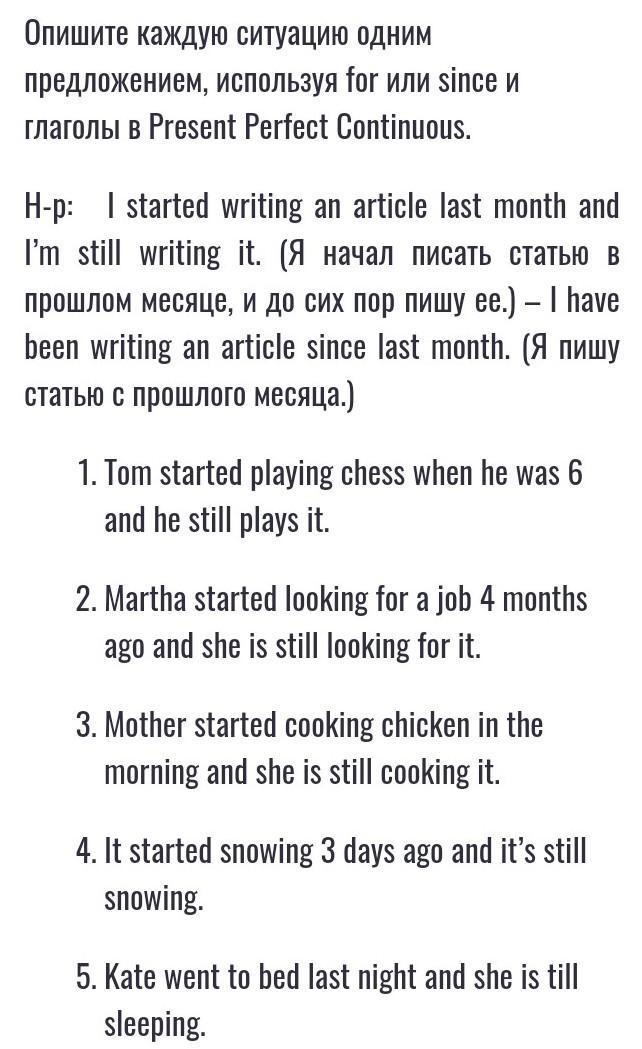 Опишите каждую ситуацию одним предложением, используя for или since и глаголы в Present Perfect Continuous.

Н-р: I started writing an article last month and I'm still writing it. (Я начал писать статью в прошлом месяце, и до сих пор пишу ее.) – I have been writing an article since last month. (Я пишу статью с прошлого месяца.)

1. Tom started playing chess when he was 6 and he still plays it.

2. Martha started looking for a job 4 months ago and she is still looking for it.

3. Mother started cooking chicken in the morning and she is still cooking it.

4. It started snowing 3 days ago and it's still snowing.

5. Kate went to bed last night and she is till sleeping.